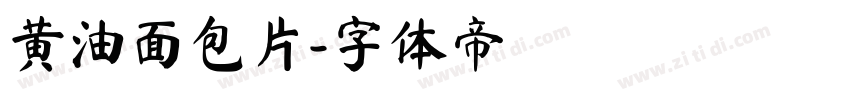 黄油面包片-字体帝

www.zi ti di.com www.zi ti di.com www.zi ti di.com www.zi ti di.com